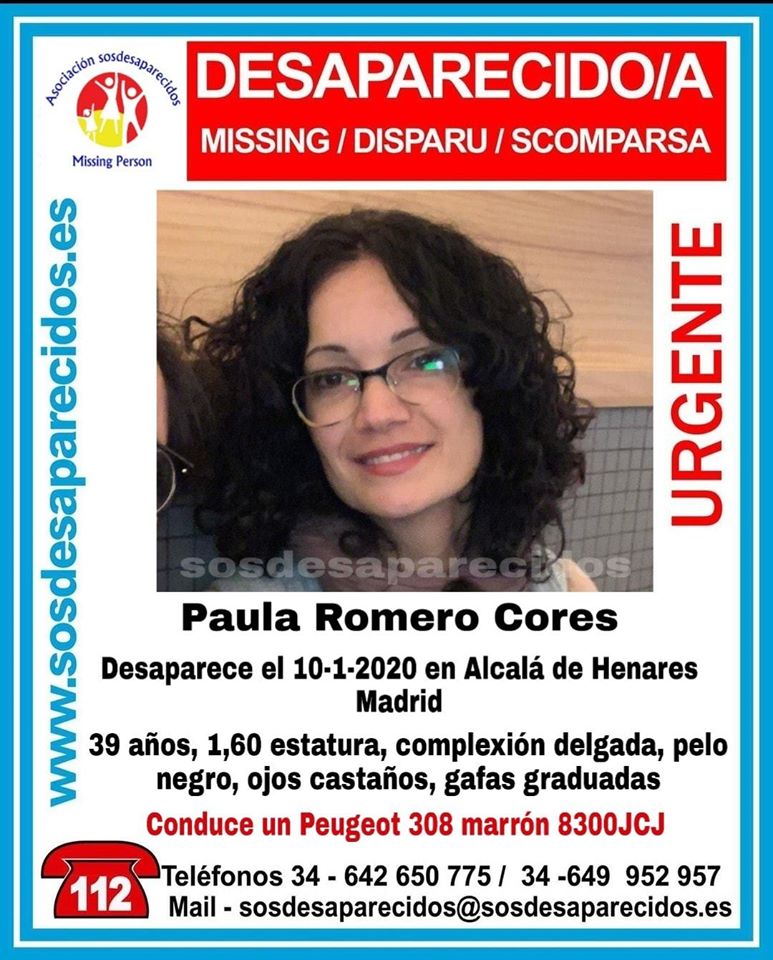 Asociación sosdesaparecidos
Missing Person

DESAPARECIDO/A
MISSING / DISPARU / SCOMPARSA

www.sosdesaparecidos.es

URGENTE

Paula Romero Cores

Desaparece el 10-1-2020 en Alcalá de Henares Madrid

39 años, 1,60 estatura, complexión delgada, pelo negro, ojos castaños, gafas graduadas

Conduce un Peugeot 308 marrón 8300JCJ

112
Teléfonos 34 - 642 650 775 / 34 -649 952 957
Mail - sosdesaparecidos@sosdesaparecidos.es

sosdesaparecidos